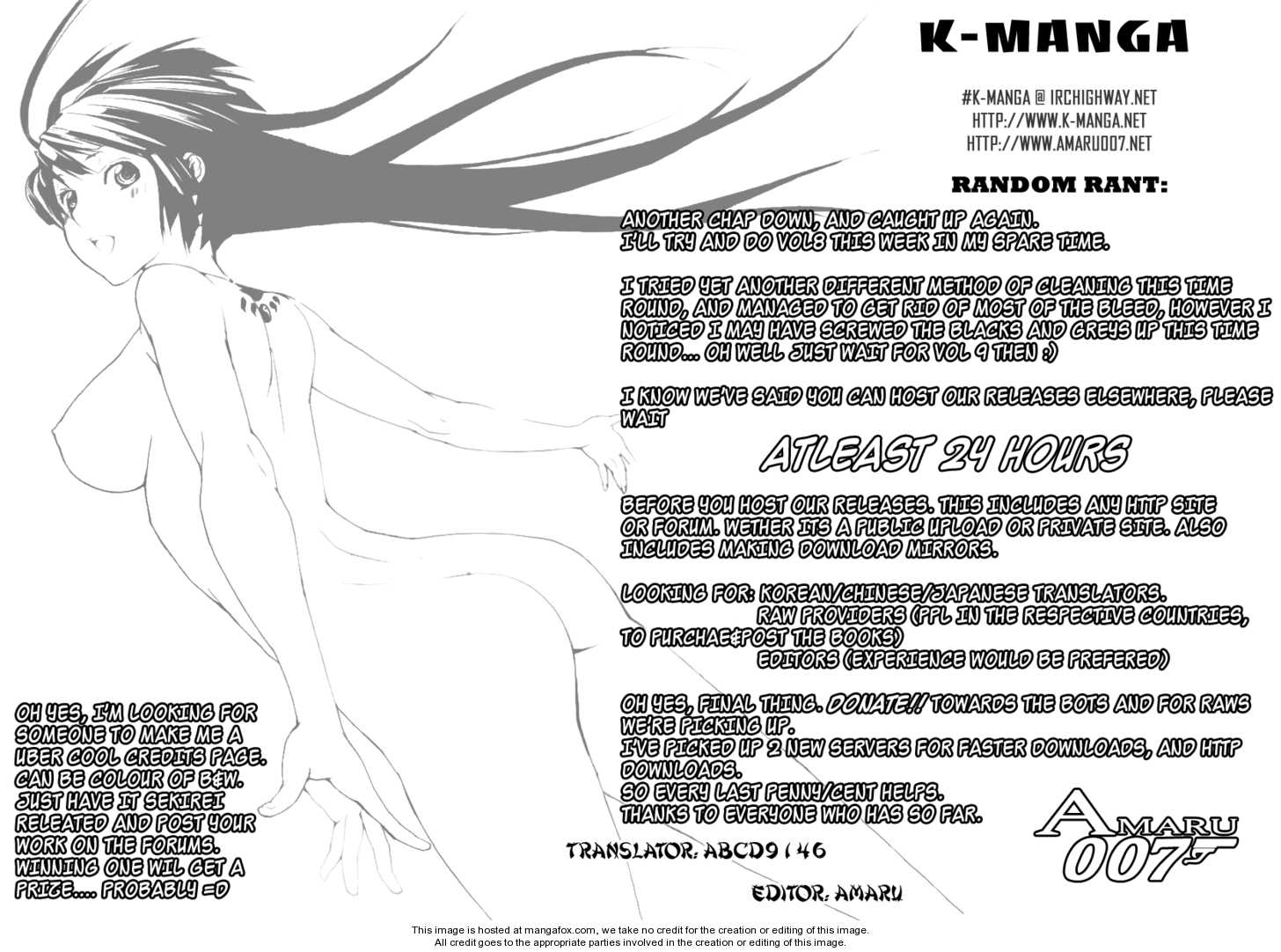 K-MANGA

#K-MANGA @ IRCHIGHWAY.NET
HTTP://WWW.K-MANGA.NET
HTTP://WWW.AMARU007.NET

RANDOM RANT:

ANOTHER CHAP DOWN, AND CAUGHT UP AGAIN.
I'LL TRY AND DO VOL8 THIS WEEK IN MY SPARE TIME.

I TRIED YET ANOTHER DIFFERENT METHOD OF CLEANING THIS TIME ROUND, AND MANAGED TO GET RID OF MOST OF THE BLEED, HOWEVER I NOTICED I MAY HAVE SCREWED THE BLACKS AND GREYS UP THIS TIME ROUND... OH WELL JUST WAIT FOR VOL 9 THEN :)

I KNOW WE'VE SAID YOU CAN HOST OUR RELEASES ELSEWHERE, PLEASE WAIT

ATLEAST 24 HOURS

BEFORE YOU HOST OUR RELEASES. THIS INCLUDES ANY HTTP SITE OR FORUM. WETHER ITS A PUBLIC UPLOAD OR PRIVATE SITE. ALSO INCLUDES MAKING DOWNLOAD MIRRORS.

LOOKING FOR: KOREAN/CHINESE/JAPANESE TRANSLATORS.
RAW PROVIDERS (PPL IN THE RESPECTIVE COUNTRIES, TO PURCHAE&POST THE BOOKS)
EDITORS (EXPERIENCE WOULD BE PREFERED)

OH YES, FINAL THING. DONATE!! TOWARDS THE BOTS AND FOR RAWS WE'RE PICKING UP.
I'VE PICKED UP 2 NEW SERVERS FOR FASTER DOWNLOADS, AND HTTP DOWNLOADS.
SO EVERY LAST PENNY/CENT HELPS.
THANKS TO EVERYONE WHO HAS SO FAR.

OH YES, I'M LOOKING FOR SOMEONE TO MAKE ME A UBER COOL CREDITS PAGE. CAN BE COLOUR OF B&W. JUST HAVE IT SEKIREI RELEATED AND POST YOUR WORK ON THE FORUMS. WINNING ONE WIL GET A PRIZE.... PROBABLY =D

TRANSLATOR: ABCD9146

EDITOR: AMARU

AMARU
007

This image is hosted at mangafox.com, we take no credit for the creation or editing of this image.
All credit goes to the appropriate parties involved in the creation or editing of this image.